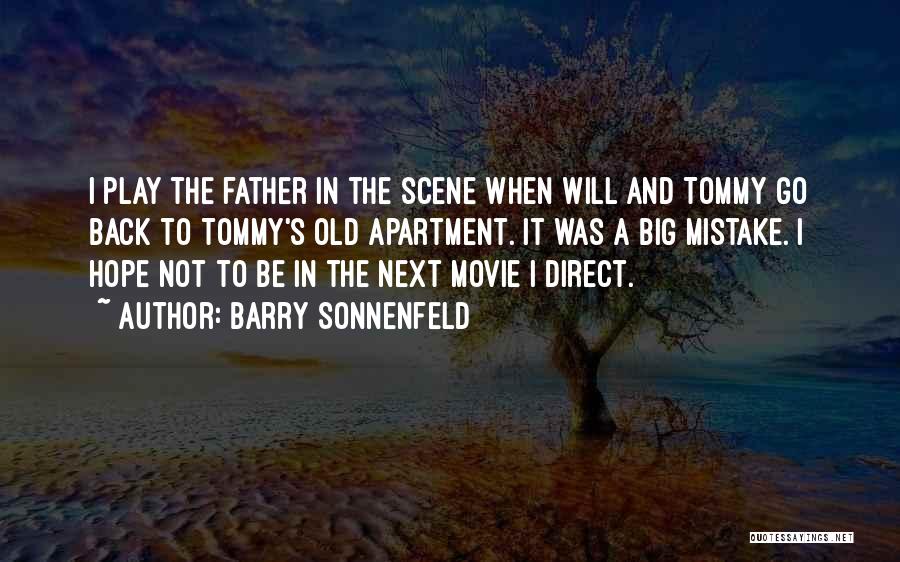 I PLAY THE FATHER IN THE SCENE WHEN WILL AND TOMMY GO BACK TO TOMMY'S OLD APARTMENT. IT WAS A BIG MISTAKE. I HOPE NOT TO BE IN THE NEXT MOVIE I DIRECT.

~ AUTHOR: BARRY SONNENFELD

QUOTESSAYINGS.NET